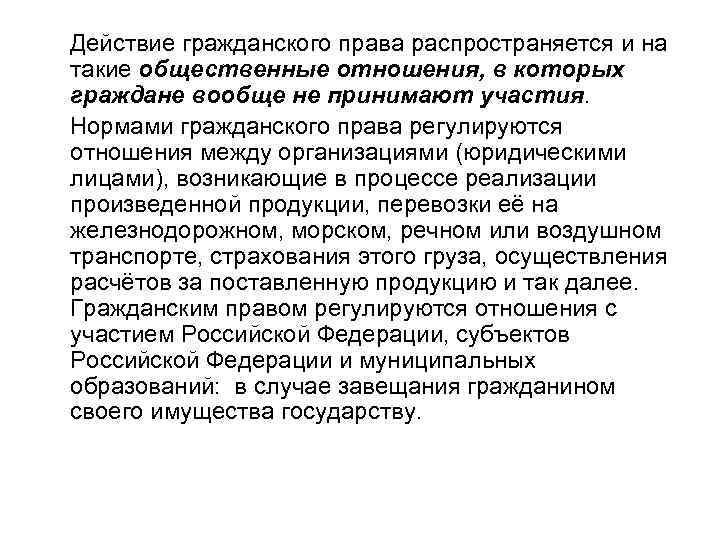 Действие гражданского права распространяется и на такие общественные отношения, в которых граждане вообще не принимают участия.

Нормами гражданского права регулируются отношения между организациями (юридическими лицами), возникающие в процессе реализации произведенной продукции, перевозки её на железнодорожном, морском, речном или воздушном транспорте, страхования этого груза, осуществления расчётов за поставленную продукцию и так далее. Гражданским правом регулируются отношения с участием Российской Федерации, субъектов Российской Федерации и муниципальных образований: в случае завещания гражданином своего имущества государству.